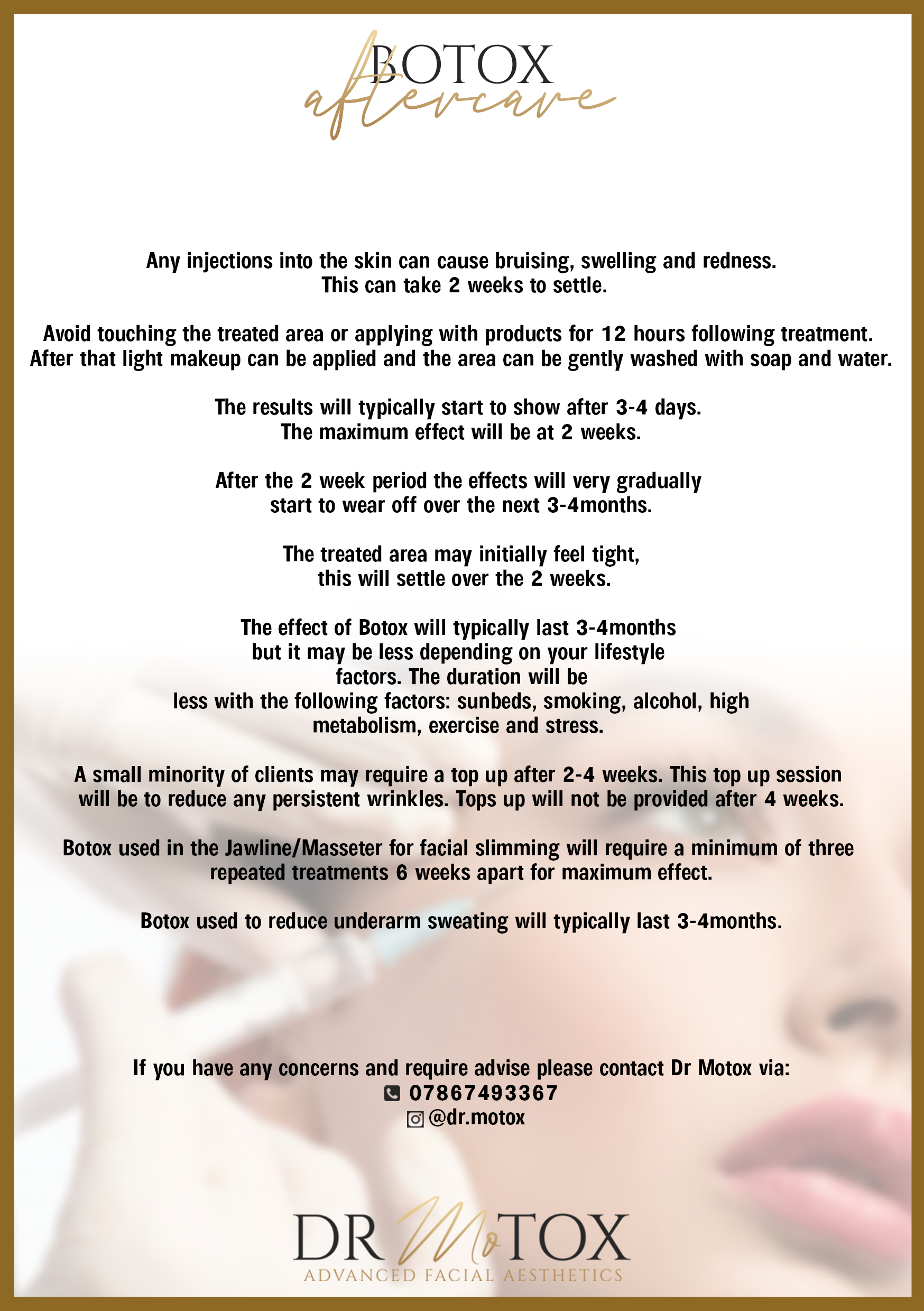 BOTOX
aftercare

Any injections into the skin can cause bruising, swelling and redness. This can take 2 weeks to settle.

Avoid touching the treated area or applying with products for 12 hours following treatment. After that light makeup can be applied and the area can be gently washed with soap and water.

The results will typically start to show after 3-4 days. The maximum effect will be at 2 weeks.

After the 2 week period the effects will very gradually start to wear off over the next 3-4months.

The treated area may initially feel tight, this will settle over the 2 weeks.

The effect of Botox will typically last 3-4months but it may be less depending on your lifestyle factors. The duration will be less with the following factors: sunbeds, smoking, alcohol, high metabolism, exercise and stress.

A small minority of clients may require a top up after 2-4 weeks. This top up session will be to reduce any persistent wrinkles. Tops up will not be provided after 4 weeks.

Botox used in the Jawline/Masseter for facial slimming will require a minimum of three repeated treatments 6 weeks apart for maximum effect.

Botox used to reduce underarm sweating will typically last 3-4months.

If you have any concerns and require advise please contact Dr Motox via:
07867493367
@dr.motox

DR MoTOX
ADVANCED FACIAL AESTHETICS